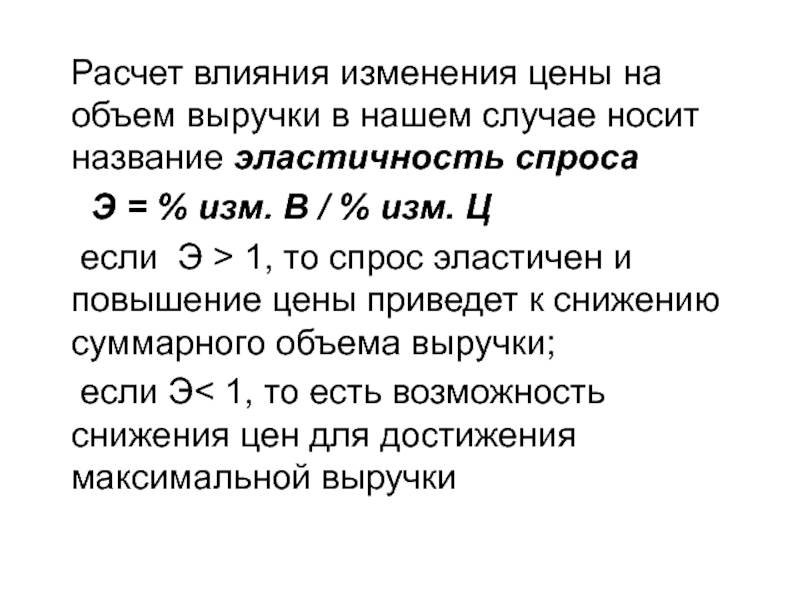 Расчет влияния изменения цены на объем выручки в нашем случае носит название эластичность спроса

Э = % изм. В / % изм. Ц

если Э > 1, то спрос эластичен и повышение цены приведет к снижению суммарного объема выручки;

если Э< 1, то есть возможность снижения цен для достижения максимальной выручки